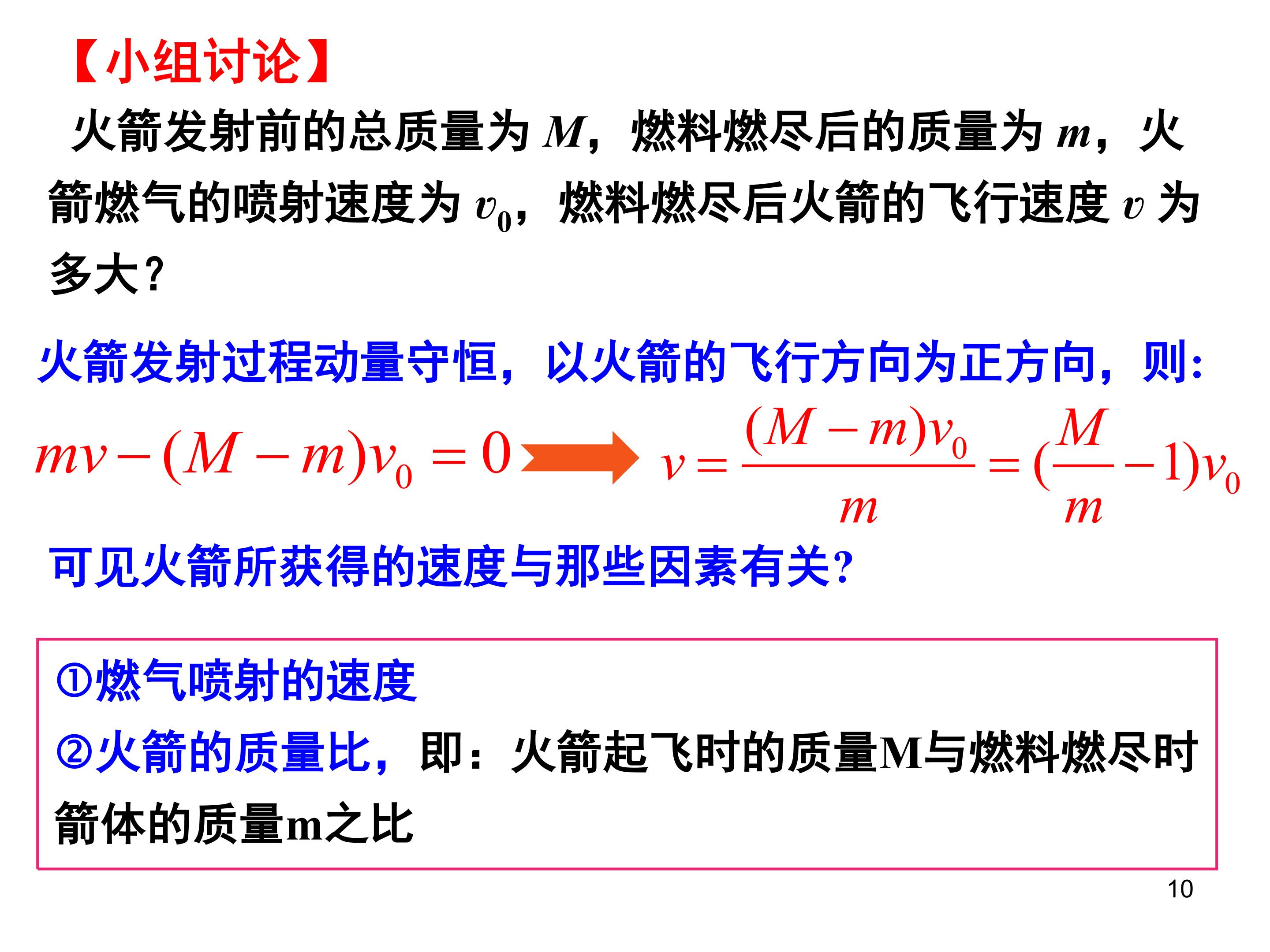 【小组讨论】

火箭发射前的总质量为$M$，燃料燃尽后的质量为$m$，火箭燃气的喷射速度为$v_0$，燃料燃尽后火箭的飞行速度$v$为多大？

火箭发射过程动量守恒，以火箭的飞行方向为正方向，则：

$mv-(M-m)v_0=0$ $v=\frac{(M-m)v_0}{m}=(\frac{M}{m}-1)v_0$

可见火箭所获得的速度与那些因素有关？

①燃气喷射的速度

②火箭的质量比，即：火箭起飞时的质量M与燃料燃尽时箭体的质量m之比

10